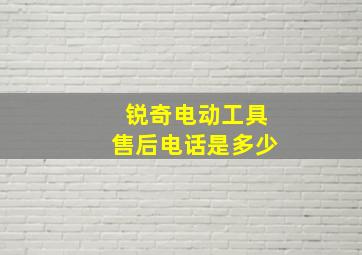 锐奇电动工具
售后电话是多少